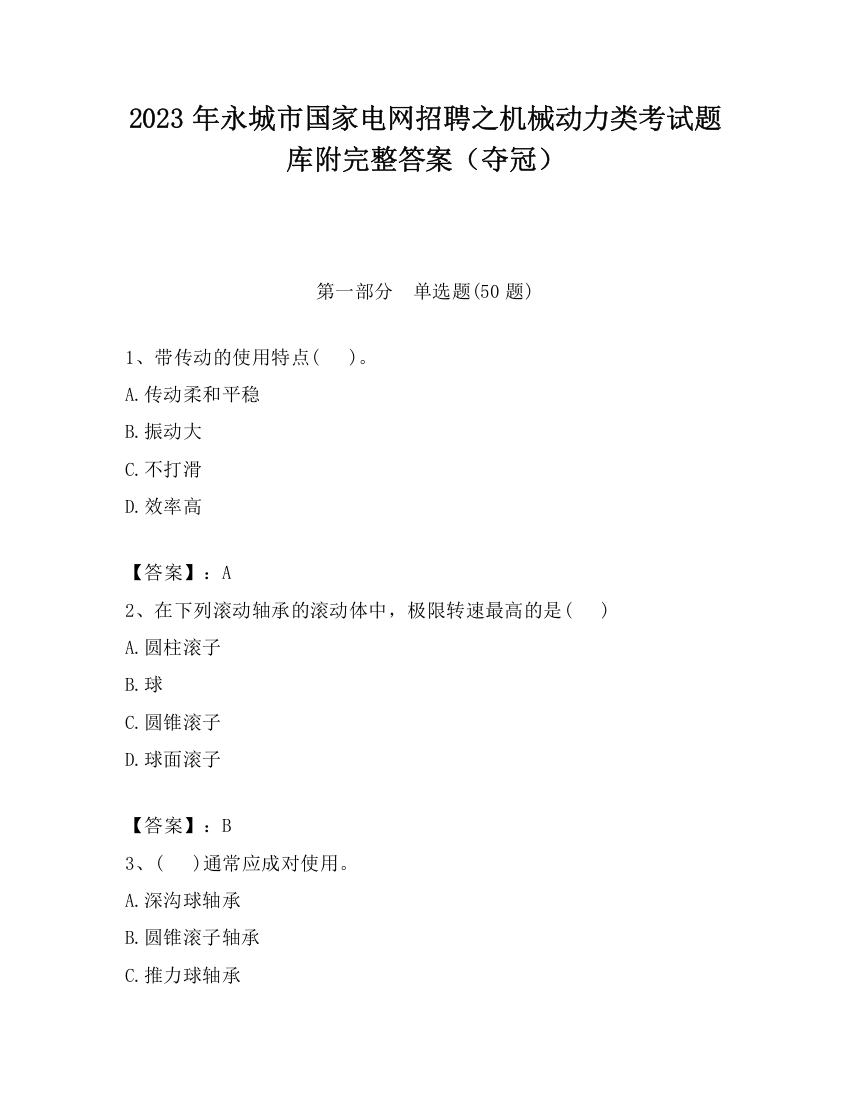 2023 年永城市国家电网招聘之机械动力类考试题库附完整答案（夺冠）

第一部分　单选题(50 题)

1、带传动的使用特点(　)。

A.传动柔和平稳

B.振动大

C.不打滑

D.效率高

【答案】：A

2、在下列滚动轴承的滚动体中，极限转速最高的是(　)

A.圆柱滚子

B.球

C.圆锥滚子

D.球面滚子

【答案】：B

3、(　)通常应成对使用。

A.深沟球轴承

B.圆锥滚子轴承

C.推力球轴承